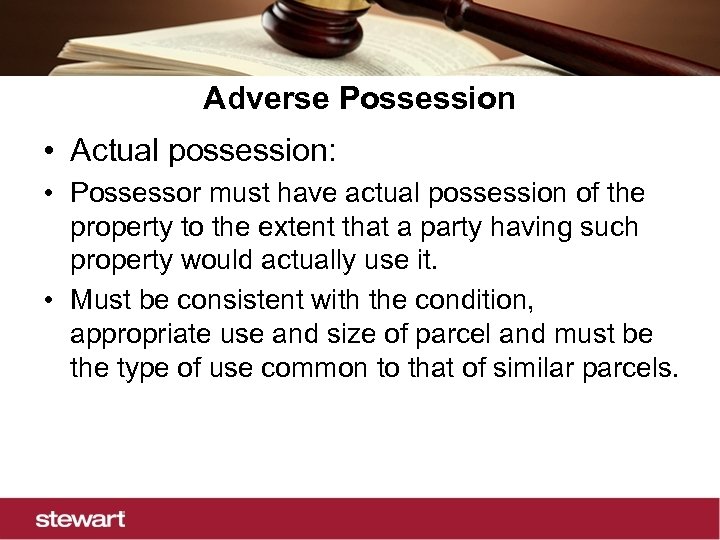 Adverse Possession

• Actual possession:

• Possessor must have actual possession of the property to the extent that a party having such property would actually use it.

• Must be consistent with the condition, appropriate use and size of parcel and must be the type of use common to that of similar parcels.

stewart